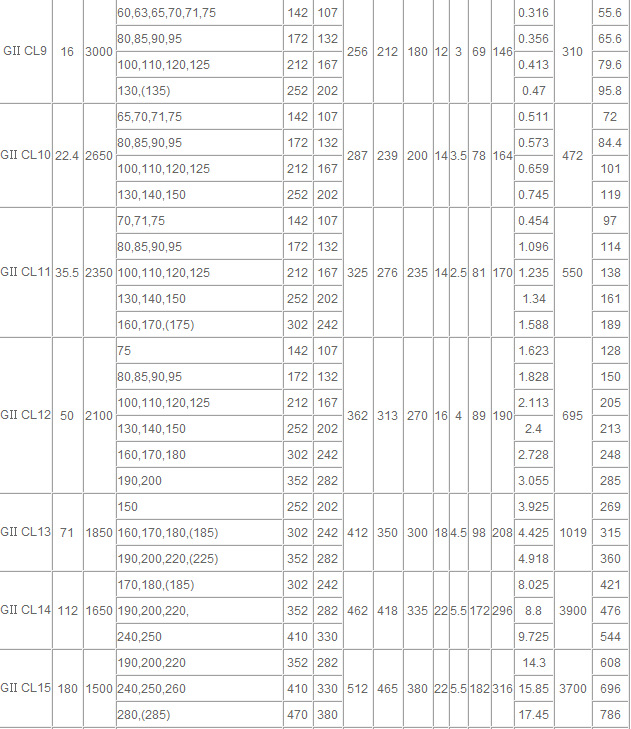 | GII CL9 | 16 | 3000 | 60,63,65,70,71,75 | 142 | 107 | 256 | 212 | 180 | 12 | 3 | 69 | 146 | 0.316 | 310 | 55.6 |
|---|---|---|---|---|---|---|---|---|---|---|---|---|---|---|---|
| | | | 80,85,90,95 | 172 | 132 | | | | | | | | 0.356 | | 65.6 |
| | | | 100,110,120,125 | 212 | 167 | | | | | | | | 0.413 | | 79.6 |
| | | | 130,(135) | 252 | 202 | | | | | | | | 0.47 | | 95.8 |
| GII CL10 | 22.4 | 2650 | 65,70,71,75 | 142 | 107 | 287 | 239 | 200 | 14 | 3.5 | 78 | 164 | 0.511 | 472 | 72 |
| | | | 80,85,90,95 | 172 | 132 | | | | | | | | 0.573 | | 84.4 |
| | | | 100,110,120,125 | 212 | 167 | | | | | | | | 0.659 | | 101 |
| | | | 130,140,150 | 252 | 202 | | | | | | | | 0.745 | | 119 |
| GII CL11 | 35.5 | 2350 | 70,71,75 | 142 | 107 | 325 | 276 | 235 | 14 | 2.5 | 81 | 170 | 0.454 | 550 | 97 |
| | | | 80,85,90,95 | 172 | 132 | | | | | | | | 1.096 | | 114 |
| | | | 100,110,120,125 | 212 | 167 | | | | | | | | 1.235 | | 138 |
| | | | 130,140,150 | 252 | 202 | | | | | | | | 1.34 | | 161 |
| | | | 160,170,(175) | 302 | 242 | | | | | | | | 1.588 | | 189 |
| GII CL12 | 50 | 2100 | 75 | 142 | 107 | 362 | 313 | 270 | 16 | 4 | 89 | 190 | 1.623 | 695 | 128 |
| | | | 80,85,90,95 | 172 | 132 | | | | | | | | 1.828 | | 150 |
| | | | 100,110,120,125 | 212 | 167 | | | | | | | | 2.113 | | 205 |
| | | | 130,140,150 | 252 | 202 | | | | | | | | 2.4 | | 213 |
| | | | 160,170,180 | 302 | 242 | | | | | | | | 2.728 | | 248 |
| | | | 190,200 | 352 | 282 | | | | | | | | 3.055 | | 285 |
| GII CL13 | 71 | 1850 | 150 | 252 | 202 | 412 | 350 | 300 | 18 | 4.5 | 98 | 208 | 3.925 | 1019 | 269 |
| | | | 160,170,180,(185) | 302 | 242 | | | | | | | | 4.425 | | 315 |
| | | | 190,200,220,(225) | 352 | 282 | | | | | | | | 4.918 | | 360 |
| GII CL14 | 112 | 1650 | 170,180,(185) | 302 | 242 | 462 | 418 | 335 | 22 | 5.5 | 172 | 296 | 8.025 | 3900 | 421 |
| | | | 190,200,220, | 352 | 282 | | | | | | | | 8.8 | | 476 |
| | | | 240,250 | 410 | 330 | | | | | | | | 9.725 | | 544 |
| GII CL15 | 180 | 1500 | 190,200,220 | 352 | 282 | 512 | 465 | 380 | 22 | 5.5 | 182 | 316 | 14.3 | 3700 | 608 |
| | | | 240,250,260 | 410 | 330 | | | | | | | | 15.85 | | 696 |
| | | | 280,(285) | 470 | 380 | | | | | | | | 17.45 | | 786 |